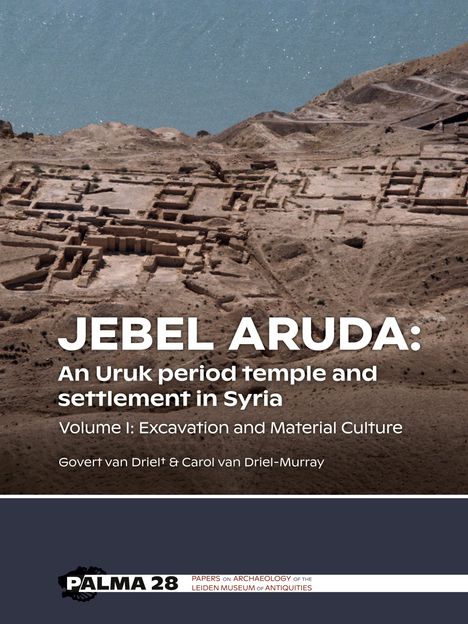 JEBEL ARUDA:
An Uruk period temple and settlement in Syria
Volume I: Excavation and Material Culture

Govert van Driel† & Carol van Driel-Murray

PALMA 28 PAPERS ON ARCHAEOLOGY OF THE LEIDEN MUSEUM OF ANTIQUITIES